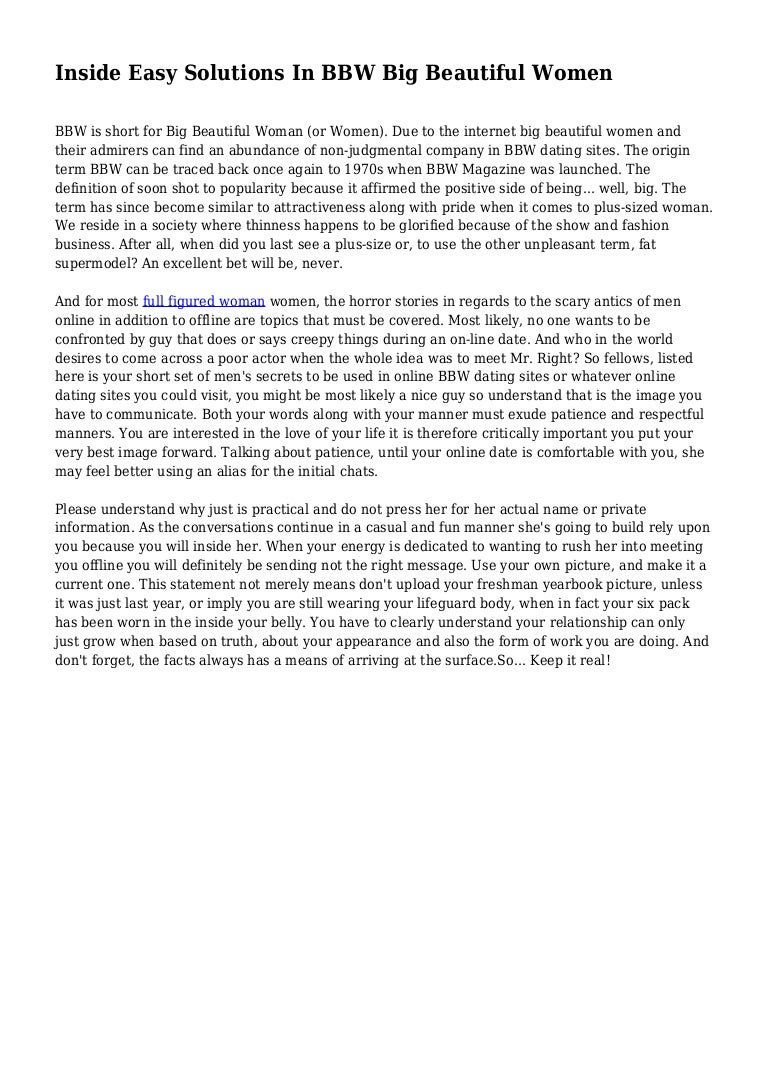 Inside Easy Solutions In BBW Big Beautiful Women

BBW is short for Big Beautiful Woman (or Women). Due to the internet big beautiful women and their admirers can find an abundance of non-judgmental company in BBW dating sites. The origin term BBW can be traced back once again to 1970s when BBW Magazine was launched. The definition of soon shot to popularity because it affirmed the positive side of being... well, big. The term has since become similar to attractiveness along with pride when it comes to plus-sized woman. We reside in a society where thinness happens to be glorified because of the show and fashion business. After all, when did you last see a plus-size or, to use the other unpleasant term, fat supermodel? An excellent bet will be, never.

And for most full figured woman women, the horror stories in regards to the scary antics of men online in addition to offline are topics that must be covered. Most likely, no one wants to be confronted by guy that does or says creepy things during an on-line date. And who in the world desires to come across a poor actor when the whole idea was to meet Mr. Right? So fellows, listed here is your short set of men's secrets to be used in online BBW dating sites or whatever online dating sites you could visit, you might be most likely a nice guy so understand that is the image you have to communicate. Both your words along with your manner must exude patience and respectful manners. You are interested in the love of your life it is therefore critically important you put your very best image forward. Talking about patience, until your online date is comfortable with you, she may feel better using an alias for the initial chats.

Please understand why just is practical and do not press her for her actual name or private information. As the conversations continue in a casual and fun manner she's going to build rely upon you because you will inside her. When your energy is dedicated to wanting to rush her into meeting you offline you will definitely be sending not the right message. Use your own picture, and make it a current one. This statement not merely means don't upload your freshman yearbook picture, unless it was just last year, or imply you are still wearing your lifeguard body, when in fact your six pack has been worn in the inside your belly. You have to clearly understand your relationship can only just grow when based on truth, about your appearance and also the form of work you are doing. And don't forget, the facts always has a means of arriving at the surface.So... Keep it real!